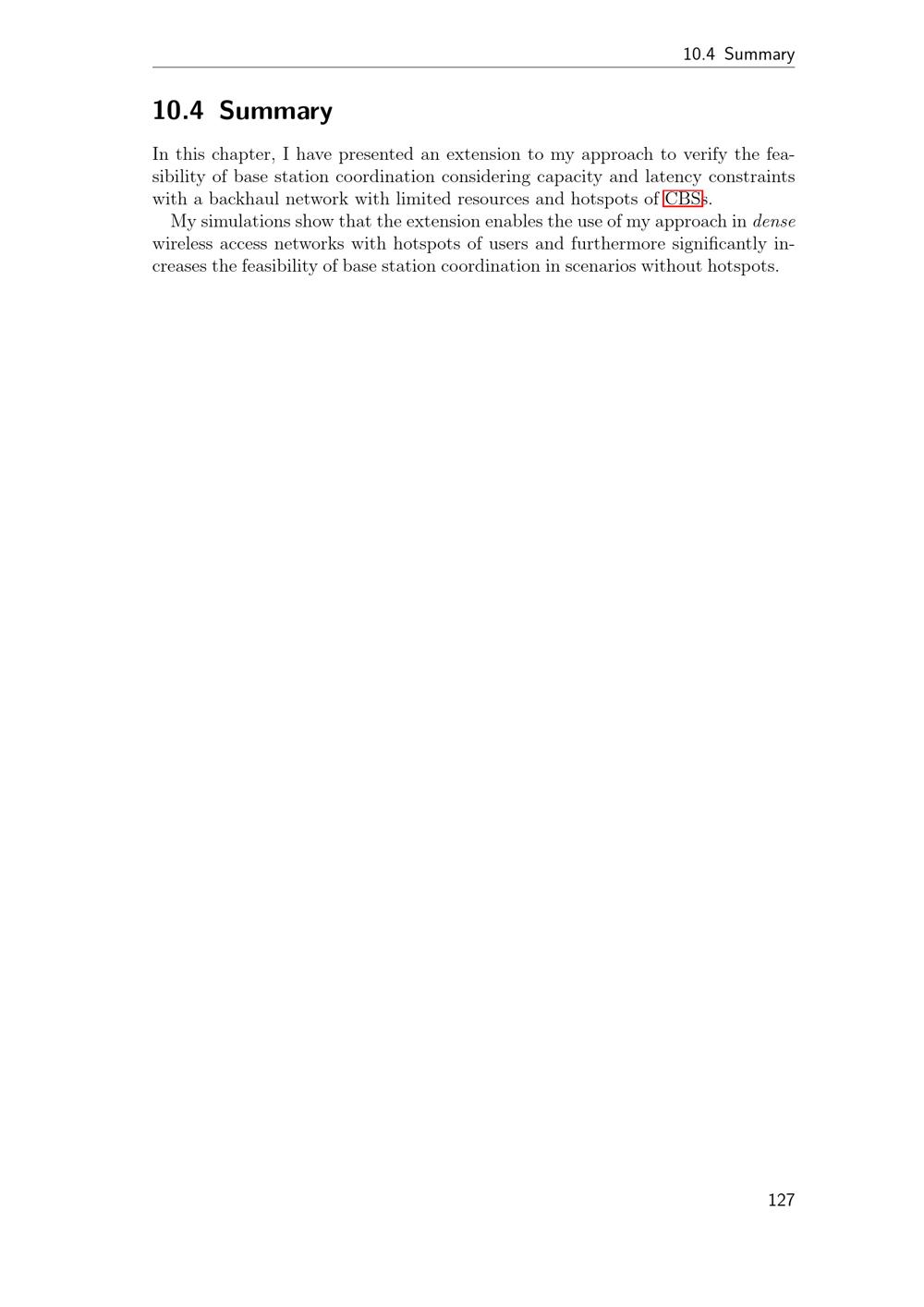 10.4 Summary

10.4 Summary

In this chapter, I have presented an extension to my approach to verify the feasibility of base station coordination considering capacity and latency constraints with a backhaul network with limited resources and hotspots of CBSs.

My simulations show that the extension enables the use of my approach in dense wireless access networks with hotspots of users and furthermore significantly increases the feasibility of base station coordination in scenarios without hotspots.

127